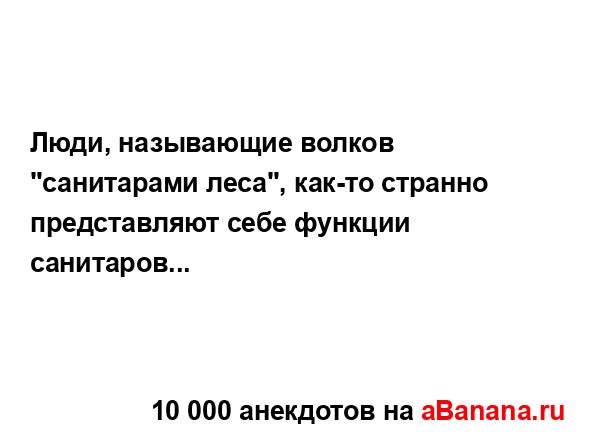 Люди, называющие волков "санитарами леса", как-то странно представляют себе функции санитаров...

10 000 анекдотов на aBanana.ru